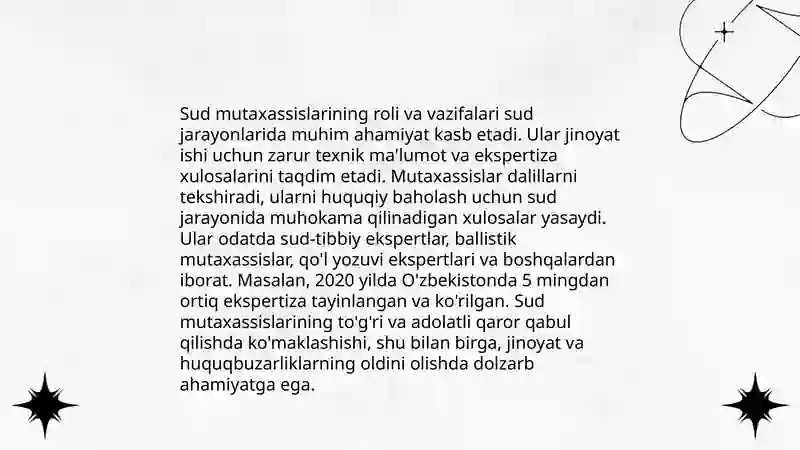 Sud mutaxassislarining roli va vazifalari sud jarayonlarida muhim ahamiyat kasb etadi. Ular jinoyat ishi uchun zarur texnik ma'lumot va ekspertiza xulosalarini taqdim etadi. Mutaxassislar dalillarni tekshiradi, ularni huquqiy baholash uchun sud jarayonida muhokama qilinadigan xulosalar yasaydi. Ular odatda sud-tibbiy ekspertlar, ballistik mutaxassislar, qo'l yozuvi ekspertlari va boshqalardan iborat. Masalan, 2020 yilda O'zbekistonda 5 mingdan ortiq ekspertiza tayinlangan va ko'rilgan. Sud mutaxassislarining to'g'ri va adolatli qaror qabul qilishda ko'maklashishi, shu bilan birga, jinoyat va huquqbuzarliklarning oldini olishda dolzarb ahamiyatga ega.